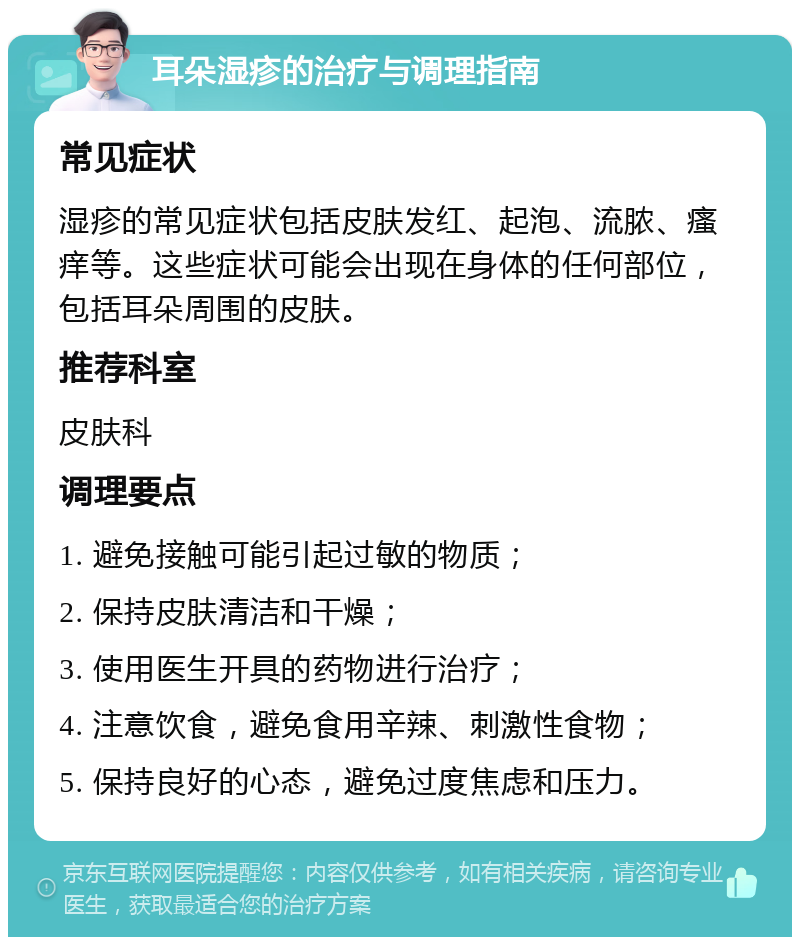 耳朵湿疹的治疗与调理指南

常见症状

湿疹的常见症状包括皮肤发红、起泡、流脓、瘙痒等。这些症状可能会出现在身体的任何部位，包括耳朵周围的皮肤。

推荐科室

皮肤科

调理要点

1. 避免接触可能引起过敏的物质；

2. 保持皮肤清洁和干燥；

3. 使用医生开具的药物进行治疗；

4. 注意饮食，避免食用辛辣、刺激性食物；

5. 保持良好的心态，避免过度焦虑和压力。

京东互联网医院提醒您：内容仅供参考，如有相关疾病，请咨询专业医生，获取最适合您的治疗方案